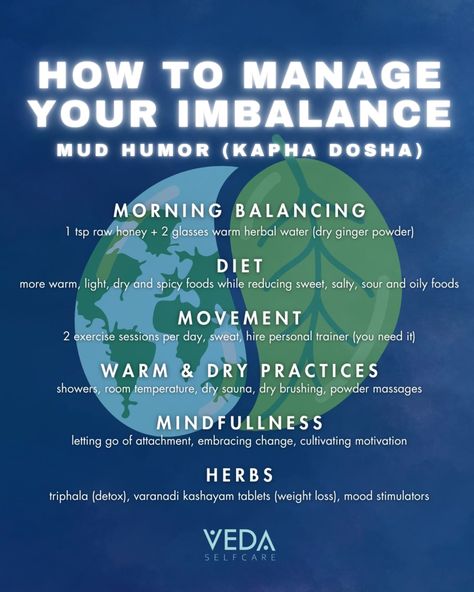 HOW TO MANAGE YOUR IMBALANCE

MUD HUMOR (KAPHA DOSHA)

MORNING BALANCING

1 tsp raw honey + 2 glasses warm herbal water (dry ginger powder)

DIET

more warm, light, dry and spicy foods while reducing sweet, salty, sour and oily foods

MOVEMENT

2 exercise sessions per day, sweat, hire personal trainer (you need it)

WARM & DRY PRACTICES

showers, room temperature, dry sauna, dry brushing, powder massages

MINDFULLNESS

letting go of attachment, embracing change, cultivating motivation

HERBS

triphala (detox), varanadi kashayam tablets (weight loss), mood stimulators

VEDA

SELFCARE